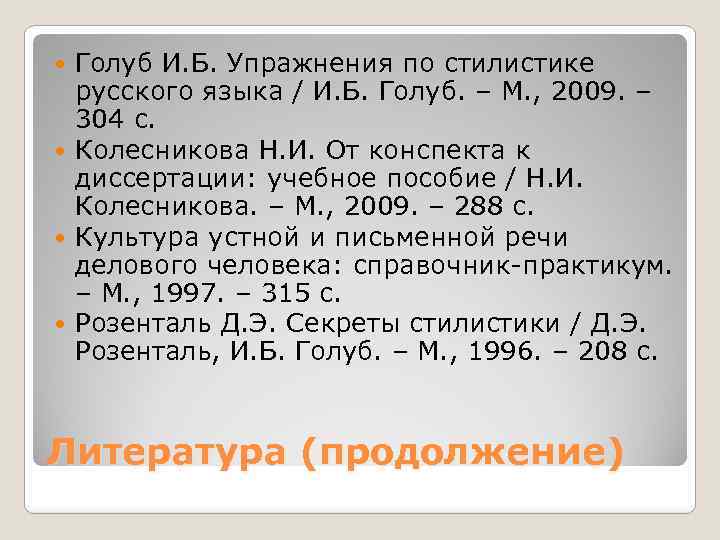 Голуб И.Б. Упражнения по стилистике русского языка / И.Б. Голуб. – М., 2009. – 304 с.

Колесникова Н.И. От конспекта к диссертации: учебное пособие / Н.И. Колесникова. – М., 2009. – 288 с.

Культура устной и письменной речи делового человека: справочник-практикум. – М., 1997. – 315 с.

Розенталь Д.Э. Секреты стилистики / Д.Э. Розенталь, И.Б. Голуб. – М., 1996. – 208 с.

Литература (продолжение)